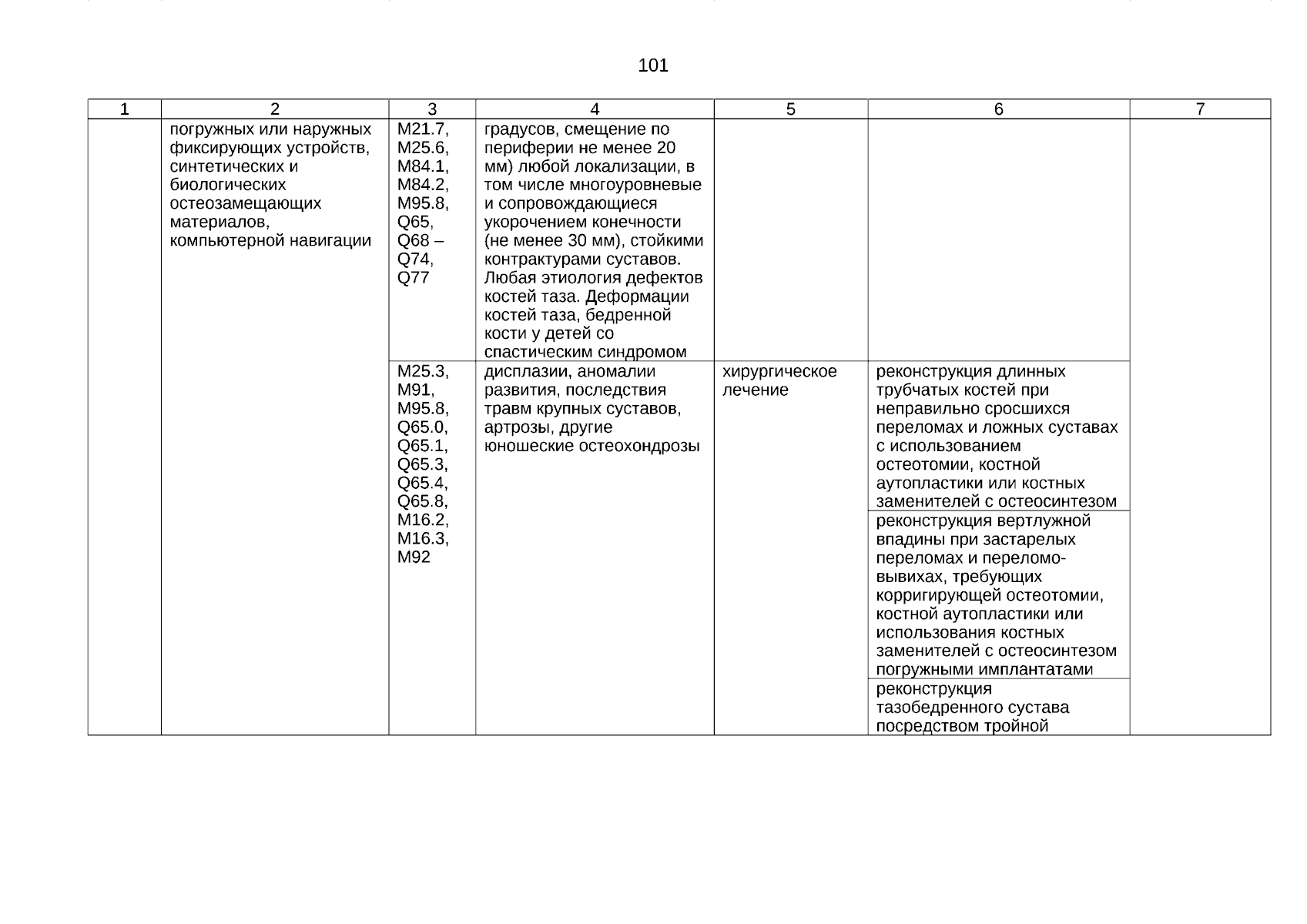 101

| 1 | 2 | 3 | 4 | 5 | 6 | 7 |
|---|---|---|---|---|---|---|
| | погружных или наружных фиксирующих устройств, синтетических и биологических остеозамещающих материалов, компьютерной навигации | M21.7, M25.6, M84.1, M84.2, M95.8, Q65, Q68 – Q74, Q77 | градусов, смещение по периферии не менее 20 мм) любой локализации, в том числе многоуровневые и сопровождающиеся укорочением конечности (не менее 30 мм), стойкими контрактурами суставов. Любая этиология дефектов костей таза. Деформации костей таза, бедренной кости у детей со спастическим синдромом | | | |
| | | M25.3, M91, M95.8, Q65.0, Q65.1, Q65.3, Q65.4, Q65.8, M16.2, M16.3, M92 | дисплазии, аномалии развития, последствия травм крупных суставов, артрозы, другие юношеские остеохондрозы | хирургическое лечение | реконструкция длинных трубчатых костей при неправильно сросшихся переломах и ложных суставах с использованием остеотомии, костной аутопластики или костных заменителей с остеосинтезом | |
| | | | | | реконструкция вертлужной впадины при застарелых переломах и переломо-вывихах, требующих корригирующей остеотомии, костной аутопластики или использования костных заменителей с остеосинтезом погружными имплантатами | |
| | | | | | реконструкция тазобедренного сустава посредством тройной | |